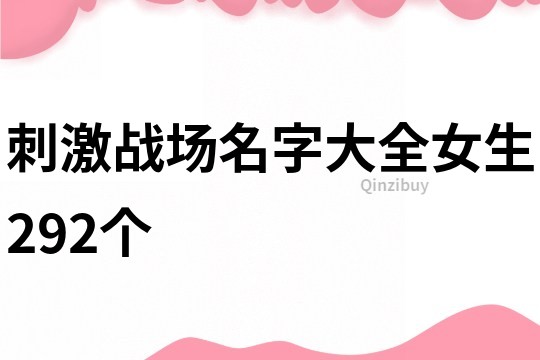 刺激战场名字大全女生292个

Qinzibuy